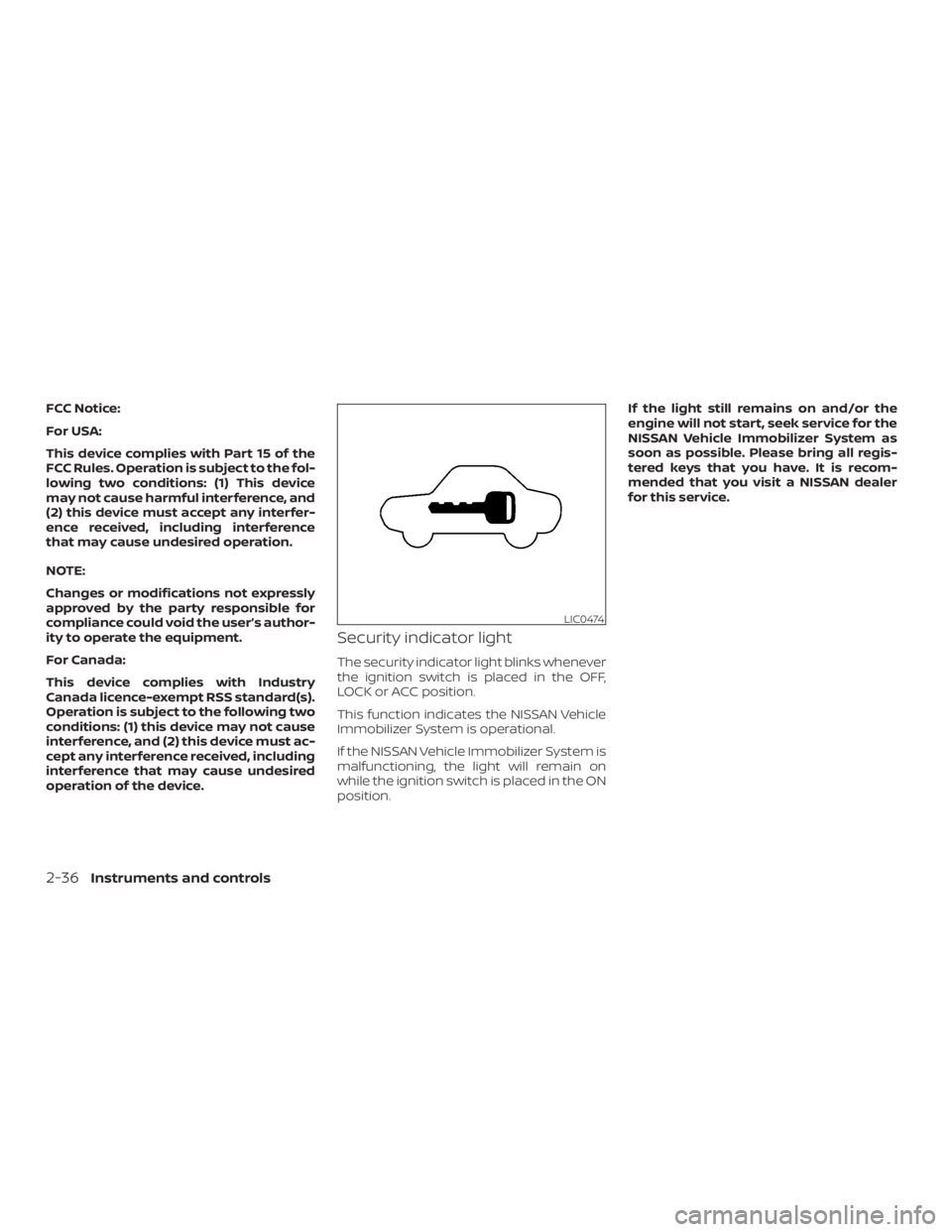 FCC Notice:

For USA:

This device complies with Part 15 of the FCC Rules. Operation is subject to the following two conditions: (1) This device may not cause harmful interference, and (2) this device must accept any interference received, including interference that may cause undesired operation.

NOTE:

Changes or modifications not expressly approved by the party responsible for compliance could void the user's authority to operate the equipment.

For Canada:

This device complies with Industry Canada licence-exempt RSS standard(s). Operation is subject to the following two conditions: (1) this device may not cause interference, and (2) this device must accept any interference received, including interference that may cause undesired operation of the device.

LIC0474

Security indicator light

The security indicator light blinks whenever the ignition switch is placed in the OFF, LOCK or ACC position.

This function indicates the NISSAN Vehicle Immobilizer System is operational.

If the NISSAN Vehicle Immobilizer System is malfunctioning, the light will remain on while the ignition switch is placed in the ON position.

If the light still remains on and/or the engine will not start, seek service for the NISSAN Vehicle Immobilizer System as soon as possible. Please bring all registered keys that you have. It is recommended that you visit a NISSAN dealer for this service.

2-36 Instruments and controls

carmanualsonline.info